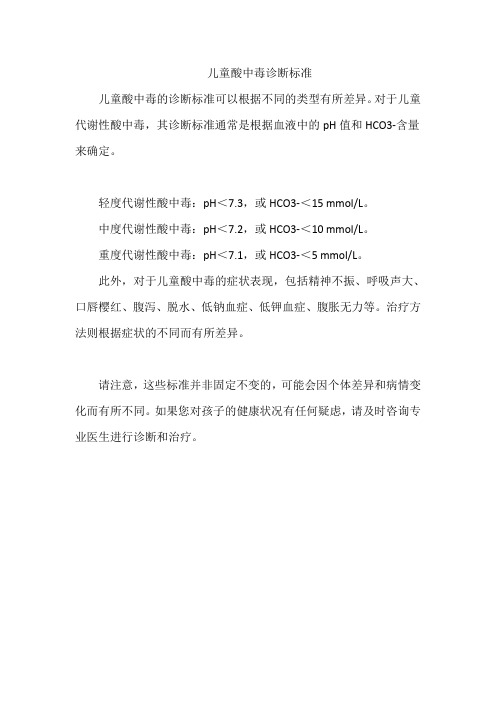 儿童酸中毒诊断标准

儿童酸中毒的诊断标准可以根据不同的类型有所差异。对于儿童代谢性酸中毒，其诊断标准通常是根据血液中的 pH 值和 HCO3-含量来确定。

轻度代谢性酸中毒：pH＜7.3，或 HCO3-＜15 mmol/L。

中度代谢性酸中毒：pH＜7.2，或 HCO3-＜10 mmol/L。

重度代谢性酸中毒：pH＜7.1，或 HCO3-＜5 mmol/L。

此外，对于儿童酸中毒的症状表现，包括精神不振、呼吸声大、口唇樱红、腹泻、脱水、低钠血症、低钾血症、腹胀无力等。治疗方法则根据症状的不同而有所差异。

请注意，这些标准并非固定不变的，可能会因个体差异和病情变化而有所不同。如果您对孩子的健康状况有任何疑虑，请及时咨询专业医生进行诊断和治疗。